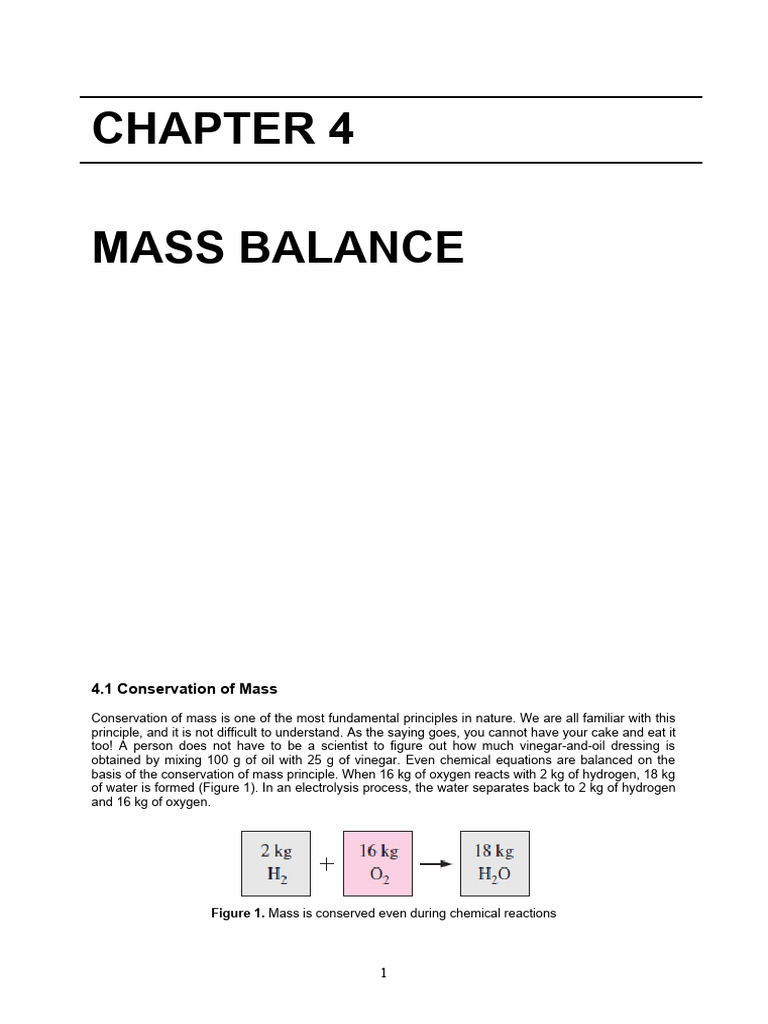 CHAPTER 4

MASS BALANCE

4.1 Conservation of Mass

Conservation of mass is one of the most fundamental principles in nature. We are all familiar with this principle, and it is not difficult to understand. As the saying goes, you cannot have your cake and eat it too! A person does not have to be a scientist to figure out how much vinegar-and-oil dressing is obtained by mixing 100 g of oil with 25 g of vinegar. Even chemical equations are balanced on the basis of the conservation of mass principle. When 16 kg of oxygen reacts with 2 kg of hydrogen, 18 kg of water is formed (Figure 1). In an electrolysis process, the water separates back to 2 kg of hydrogen and 16 kg of oxygen.

2 kg $H_2$ + 16 kg $O_2$ → 18 kg $H_2O$

Figure 1. Mass is conserved even during chemical reactions

1